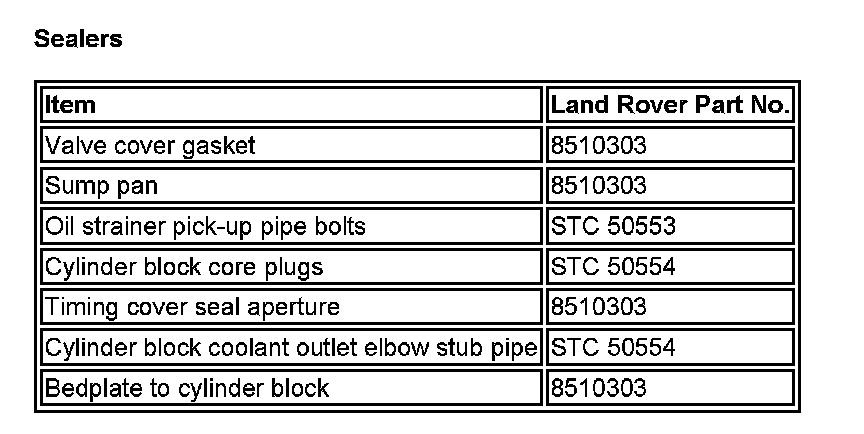 Sealers

| Item | Land Rover Part No. |
|---|---|
| Valve cover gasket | 8510303 |
| Sump pan | 8510303 |
| Oil strainer pick-up pipe bolts | STC 50553 |
| Cylinder block core plugs | STC 50554 |
| Timing cover seal aperture | 8510303 |
| Cylinder block coolant outlet elbow stub pipe | STC 50554 |
| Bedplate to cylinder block | 8510303 |